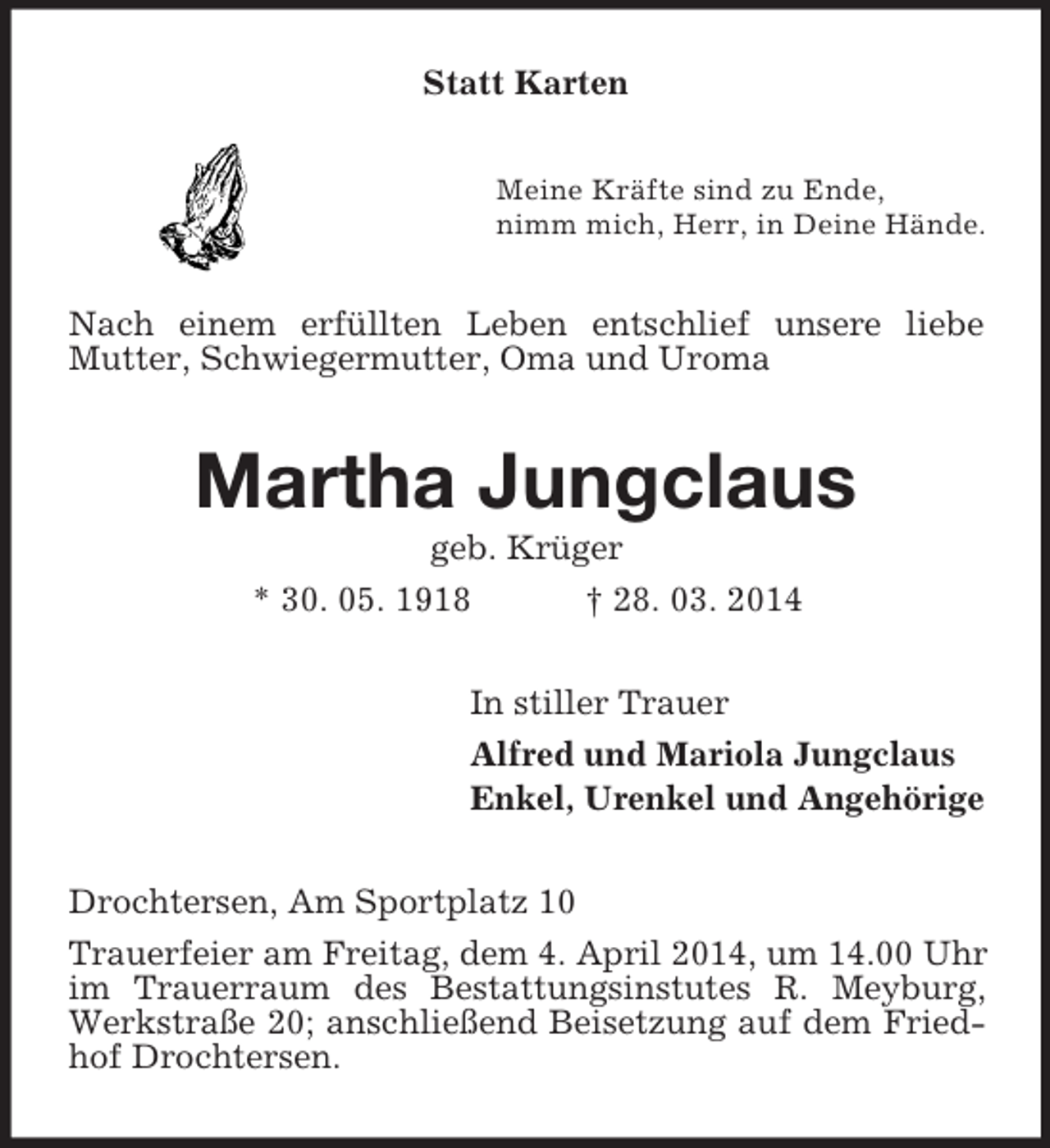 Statt Karten

Meine Kräfte sind zu Ende,
nimm mich, Herr, in Deine Hände.

Nach einem erfüllten Leben entschlief unsere liebe Mutter, Schwiegermutter, Oma und Uroma

Martha Jungclaus

geb. Krüger

* 30. 05. 1918 † 28. 03. 2014

In stiller Trauer

Alfred und Mariola Jungclaus
Enkel, Urenkel und Angehörige

Drochtersen, Am Sportplatz 10

Trauerfeier am Freitag, dem 4. April 2014, um 14.00 Uhr im Trauerraum des Bestattungsinstutes R. Meyburg, Werkstraße 20; anschließend Beisetzung auf dem Friedhof Drochtersen.